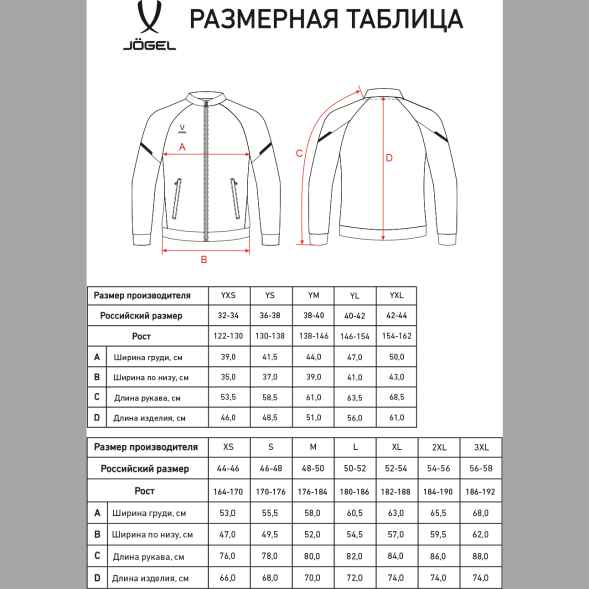 JÖGEL

РАЗМЕРНАЯ ТАБЛИЦА

A

B

C

D

| Размер производителя | | YXS | YS | YM | YL | YXL |
|---|---|---|---|---|---|---|
| Российский размер | | 32-34 | 36-38 | 38-40 | 40-42 | 42-44 |
| Рост | | 122-130 | 130-138 | 138-146 | 146-154 | 154-162 |
| A | Ширина груди, см | 39,0 | 41,5 | 44,0 | 47,0 | 50,0 |
| B | Ширина по низу, см | 35,0 | 37,0 | 39,0 | 41,0 | 43,0 |
| C | Длина рукава, см | 53,5 | 58,5 | 61,0 | 63,5 | 68,5 |
| D | Длина изделия, см | 46,0 | 48,5 | 51,0 | 56,0 | 61,0 |

| Размер производителя | | XS | S | M | L | XL | 2XL | 3XL |
|---|---|---|---|---|---|---|---|---|
| Российский размер | | 44-46 | 46-48 | 48-50 | 50-52 | 52-54 | 54-56 | 56-58 |
| Рост | | 164-170 | 170-176 | 176-184 | 180-186 | 182-188 | 184-190 | 186-192 |
| A | Ширина груди, см | 53,0 | 55,5 | 58,0 | 60,5 | 63,0 | 65,5 | 68,0 |
| B | Ширина по низу, см | 47,0 | 49,5 | 52,0 | 54,5 | 57,0 | 59,5 | 62,0 |
| C | Длина рукава, см | 76,0 | 78,0 | 80,0 | 82,0 | 84,0 | 86,0 | 88,0 |
| D | Длина изделия, см | 66,0 | 68,0 | 70,0 | 72,0 | 74,0 | 74,0 | 74,0 |